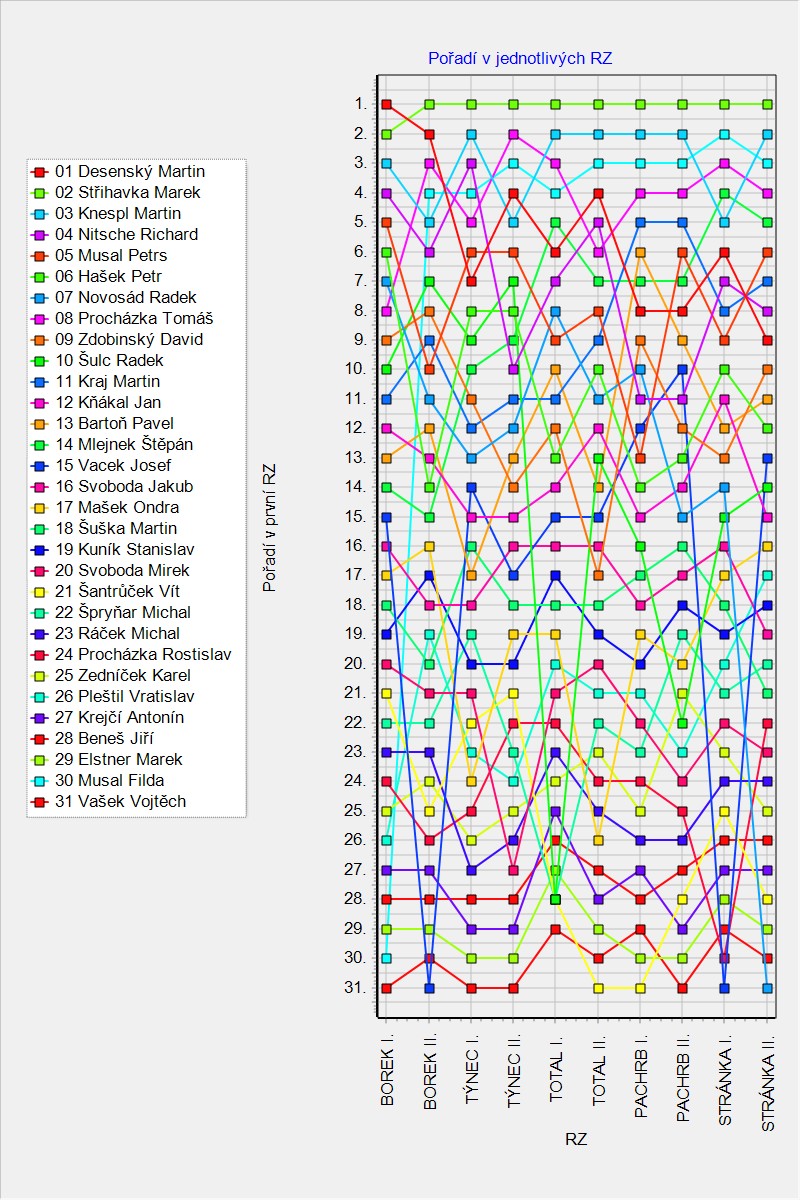 Pořadí v jednotlivých RZ

01 Desenský Martin
02 Střihavka Marek
03 Knespl Martin
04 Nitsche Richard
05 Musal Petrs
06 Hašek Petr
07 Novosád Radek
08 Procházka Tomáš
09 Zdobinský David
10 Šulc Radek
11 Kraj Martin
12 Kňákal Jan
13 Bartoň Pavel
14 Mlejnek Štěpán
15 Vacek Josef
16 Svoboda Jakub
17 Mašek Ondra
18 Šuška Martin
19 Kuník Stanislav
20 Svoboda Mirek
21 Šantrůček Vít
22 Špryňar Michal
23 Ráček Michal
24 Procházka Rostislav
25 Zedníček Karel
26 Pleštil Vratislav
27 Krejčí Antonín
28 Beneš Jiří
29 Elstner Marek
30 Musal Filda
31 Vašek Vojtěch

Pořadí v první RZ

1.
2.
3.
4.
5.
6.
7.
8.
9.
10.
11.
12.
13.
14.
15.
16.
17.
18.
19.
20.
21.
22.
23.
24.
25.
26.
27.
28.
29.
30.
31.

BOREK I.
BOREK II.
TÝNEC I.
TÝNEC II.
TOTAL I.
TOTAL II.
PACHRB I.
PACHRB II.
STRÁNKA I.
STRÁNKA II.

RZ